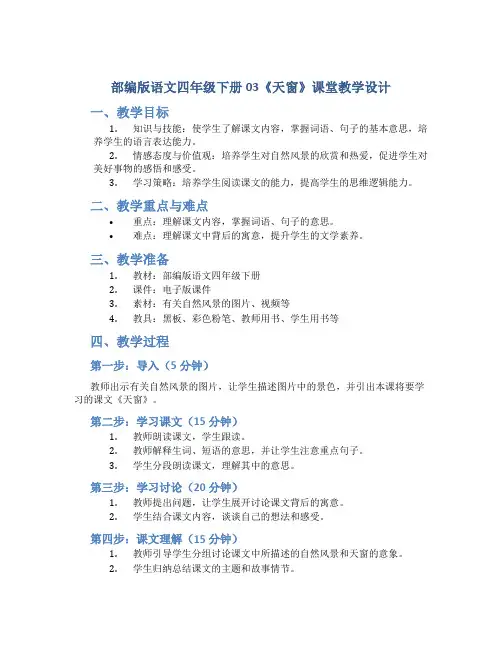 部编版语文四年级下册 03《天窗》课堂教学设计

一、教学目标

1. 知识与技能：使学生了解课文内容，掌握词语、句子的基本意思，培养学生的语言表达能力。

2. 情感态度与价值观：培养学生对自然风景的欣赏和热爱，促进学生对美好事物的感悟和感受。

3. 学习策略：培养学生阅读课文的能力，提高学生的思维逻辑能力。

二、教学重点与难点

• 重点：理解课文内容，掌握词语、句子的意思。

• 难点：理解课文中背后的寓意，提升学生的文学素养。

三、教学准备

1. 教材：部编版语文四年级下册

2. 课件：电子版课件

3. 素材：有关自然风景的图片、视频等

4. 教具：黑板、彩色粉笔、教师用书、学生用书等

四、教学过程

第一步：导入（5 分钟）

教师出示有关自然风景的图片，让学生描述图片中的景色，并引出本课将要学习的课文《天窗》。

第二步：学习课文（15 分钟）

1. 教师朗读课文，学生跟读。

2. 教师解释生词、短语的意思，并让学生注意重点句子。

3. 学生分段朗读课文，理解其中的意思。

第三步：学习讨论（20 分钟）

1. 教师提出问题，让学生展开讨论课文背后的寓意。

2. 学生结合课文内容，谈谈自己的想法和感受。

第四步：课文理解（15 分钟）

1. 教师引导学生分组讨论课文中所描述的自然风景和天窗的意象。

2. 学生归纳总结课文的主题和故事情节。